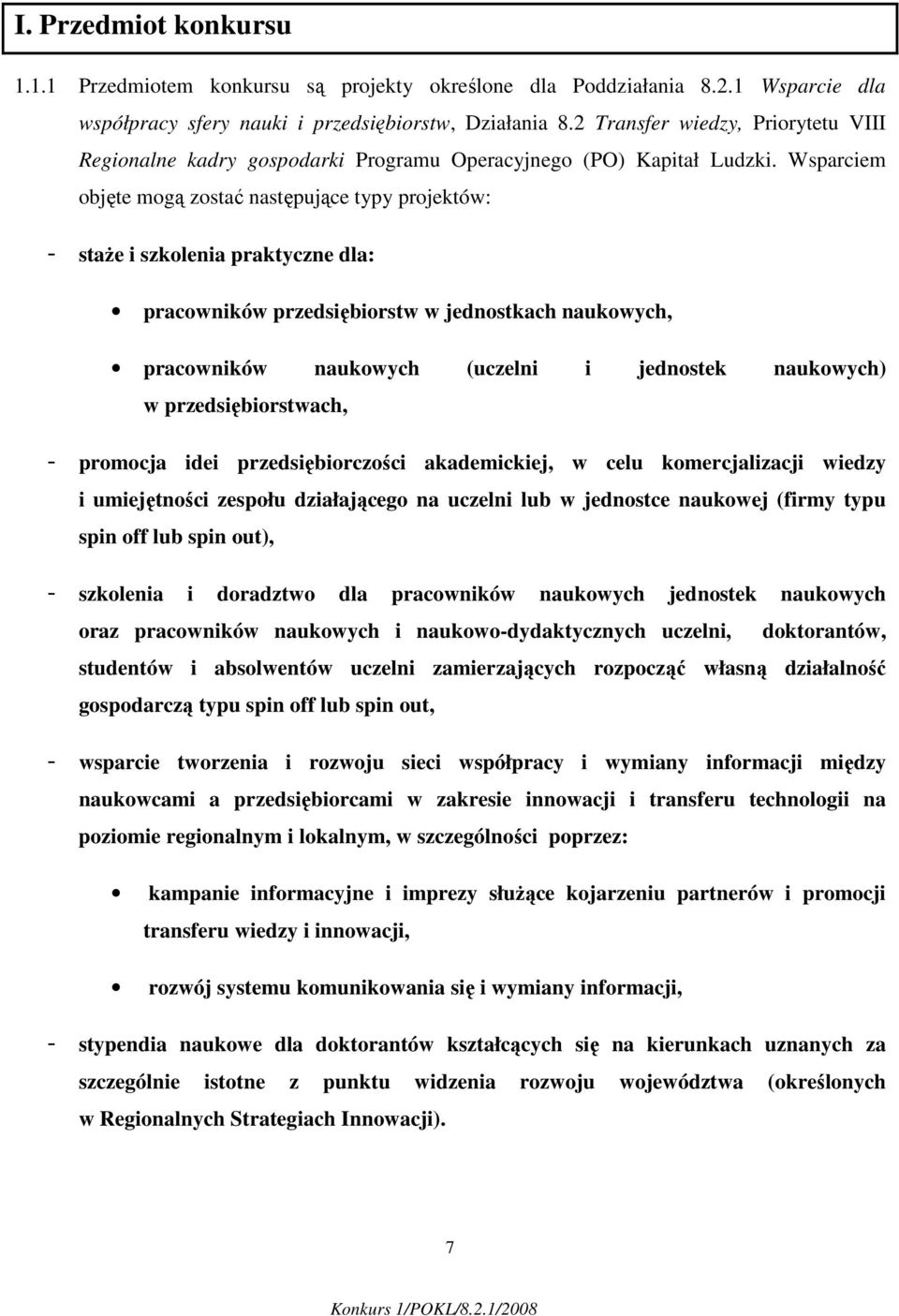 I. Przedmiot konkursu

1.1.1 Przedmiotem konkursu są projekty określone dla Poddziałania 8.2.1 Wsparcie dla współpracy sfery nauki i przedsiębiorstw, Działania 8.2 Transfer wiedzy, Priorytetu VIII Regionalne kadry gospodarki Programu Operacyjnego (PO) Kapitał Ludzki. Wsparciem objęte mogą zostać następujące typy projektów:

- staże i szkolenia praktyczne dla:

• pracowników przedsiębiorstw w jednostkach naukowych,

• pracowników naukowych (uczelni i jednostek naukowych) w przedsiębiorstwach,

- promocja idei przedsiębiorczości akademickiej, w celu komercjalizacji wiedzy i umiejętności zespołu działającego na uczelni lub w jednostce naukowej (firmy typu spin off lub spin out),

- szkolenia i doradztwo dla pracowników naukowych jednostek naukowych oraz pracowników naukowych i naukowo-dydaktycznych uczelni, doktorantów, studentów i absolwentów uczelni zamierzających rozpocząć własną działalność gospodarczą typu spin off lub spin out,

- wsparcie tworzenia i rozwoju sieci współpracy i wymiany informacji między naukowcami a przedsiębiorcami w zakresie innowacji i transferu technologii na poziomie regionalnym i lokalnym, w szczególności poprzez:

• kampanie informacyjne i imprezy służące kojarzeniu partnerów i promocji transferu wiedzy i innowacji,

• rozwój systemu komunikowania się i wymiany informacji,

- stypendia naukowe dla doktorantów kształcących się na kierunkach uznanych za szczególnie istotne z punktu widzenia rozwoju województwa (określonych w Regionalnych Strategiach Innowacji).

7

Konkurs 1/POKL/8.2.1/2008